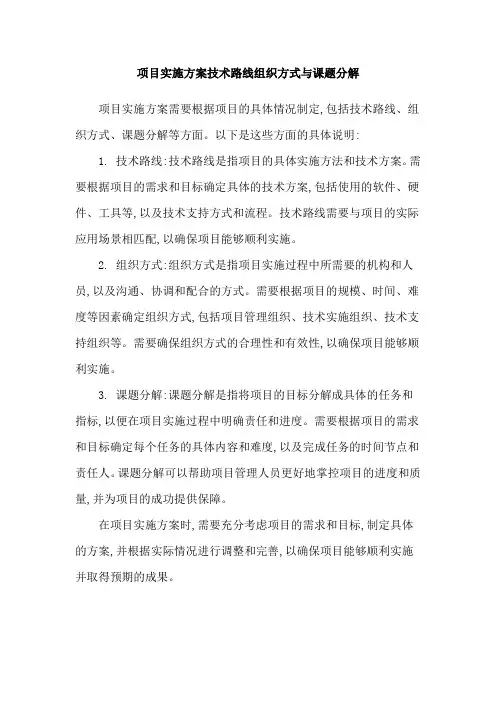 项目实施方案技术路线组织方式与课题分解

项目实施方案需要根据项目的具体情况制定,包括技术路线、组织方式、课题分解等方面。以下是这些方面的具体说明:

1. 技术路线:技术路线是指项目的具体实施方法和技术方案。需要根据项目的需求和目标确定具体的技术方案,包括使用的软件、硬件、工具等,以及技术支持方式和流程。技术路线需要与项目的实际应用场景相匹配,以确保项目能够顺利实施。

2. 组织方式:组织方式是指项目实施过程中所需要的机构和人员,以及沟通、协调和配合的方式。需要根据项目的规模、时间、难度等因素确定组织方式,包括项目管理组织、技术实施组织、技术支持组织等。需要确保组织方式的合理性和有效性,以确保项目能够顺利实施。

3. 课题分解:课题分解是指将项目的目标分解成具体的任务和指标,以便在项目实施过程中明确责任和进度。需要根据项目的需求和目标确定每个任务的具体内容和难度,以及完成任务的时间节点和责任人。课题分解可以帮助项目管理人员更好地掌控项目的进度和质量,并为项目的成功提供保障。

在项目实施方案时,需要充分考虑项目的需求和目标,制定具体的方案,并根据实际情况进行调整和完善,以确保项目能够顺利实施并取得预期的成果。